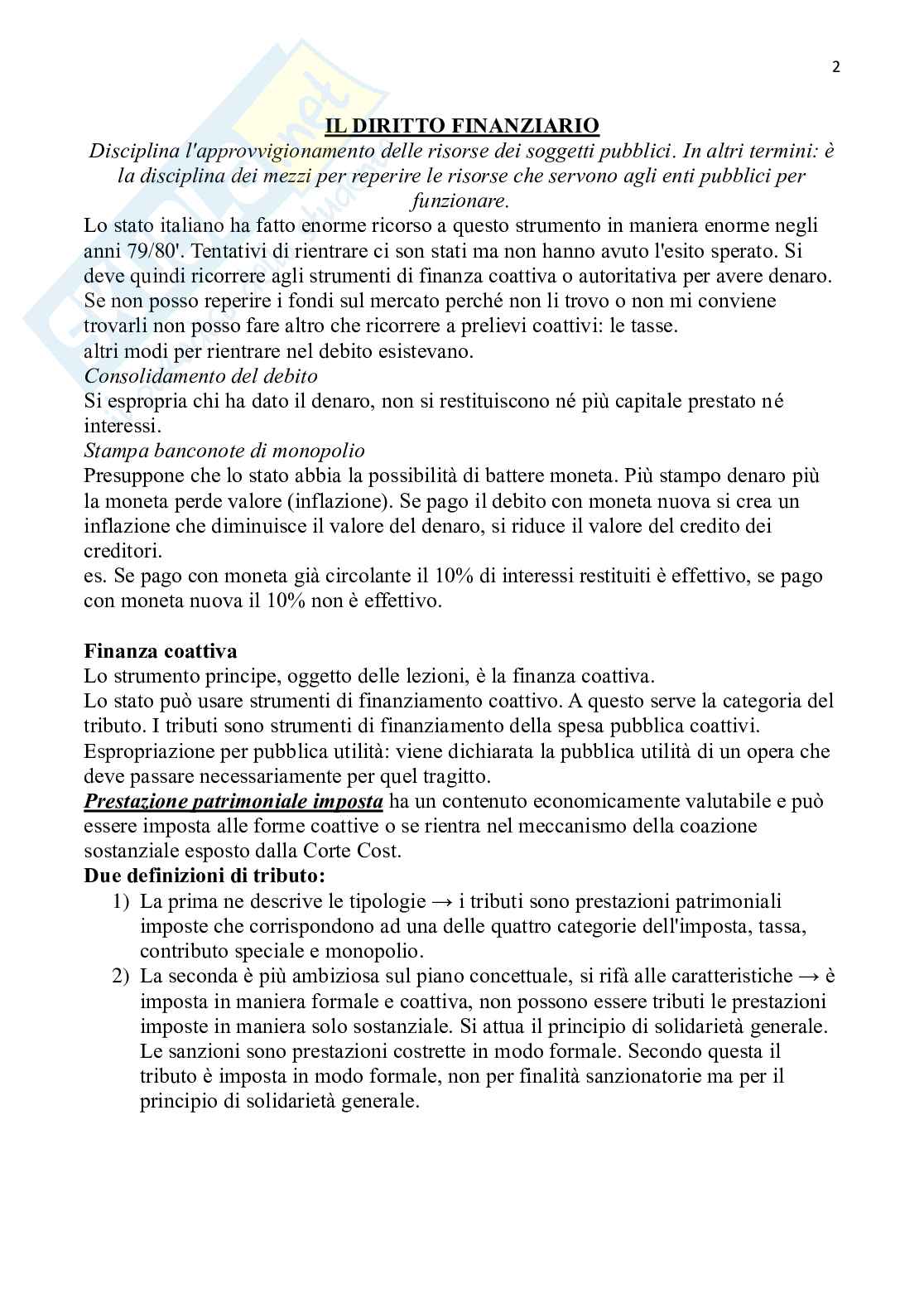 2

IL DIRITTO FINANZIARIO

Disciplina l'approvvigionamento delle risorse dei soggetti pubblici. In altri termini: è la disciplina dei mezzi per reperire le risorse che servono agli enti pubblici per funzionare.

Lo stato italiano ha fatto enorme ricorso a questo strumento in maniera enorme negli anni 79/80'. Tentativi di rientrare ci son stati ma non hanno avuto l'esito sperato. Si deve quindi ricorrere agli strumenti di finanza coattiva o autoritativa per avere denaro. Se non posso reperire i fondi sul mercato perché non li trovo o non mi conviene trovarli non posso fare altro che ricorrere a prelievi coattivi: le tasse.
altri modi per rientrare nel debito esistevano.
Consolidamento del debito
Si espropria chi ha dato il denaro, non si restituiscono né più capitale prestato né interessi.
Stampa banconote di monopolio
Presuppone che lo stato abbia la possibilità di battere moneta. Più stampo denaro più la moneta perde valore (inflazione). Se pago il debito con moneta nuova si crea un inflazione che diminuisce il valore del denaro, si riduce il valore del credito dei creditori.
es. Se pago con moneta già circolante il 10% di interessi restituiti è effettivo, se pago con moneta nuova il 10% non è effettivo.

Finanza coattiva
Lo strumento principe, oggetto delle lezioni, è la finanza coattiva.
Lo stato può usare strumenti di finanziamento coattivo. A questo serve la categoria del tributo. I tributi sono strumenti di finanziamento della spesa pubblica coattivi.
Espropriazione per pubblica utilità: viene dichiarata la pubblica utilità di un opera che deve passare necessariamente per quel tragitto.
Prestazione patrimoniale imposta ha un contenuto economicamente valutabile e può essere imposta alle forme coattive o se rientra nel meccanismo della coazione sostanziale esposto dalla Corte Cost.
Due definizioni di tributo:
1) La prima ne descrive le tipologie → i tributi sono prestazioni patrimoniali imposte che corrispondono ad una delle quattro categorie dell'imposta, tassa, contributo speciale e monopolio.
2) La seconda è più ambiziosa sul piano concettuale, si rifà alle caratteristiche → è imposta in maniera formale e coattiva, non possono essere tributi le prestazioni imposte in maniera solo sostanziale. Si attua il principio di solidarietà generale. Le sanzioni sono prestazioni costrette in modo formale. Secondo questa il tributo è imposta in modo formale, non per finalità sanzionatorie ma per il principio di solidarietà generale.